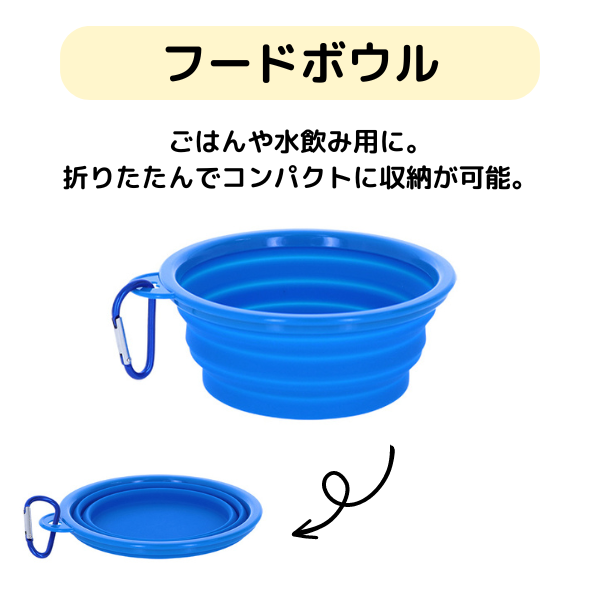 フードボウル

ごはんや水飲み用に。
折りたたんでコンパクトに収納が可能。